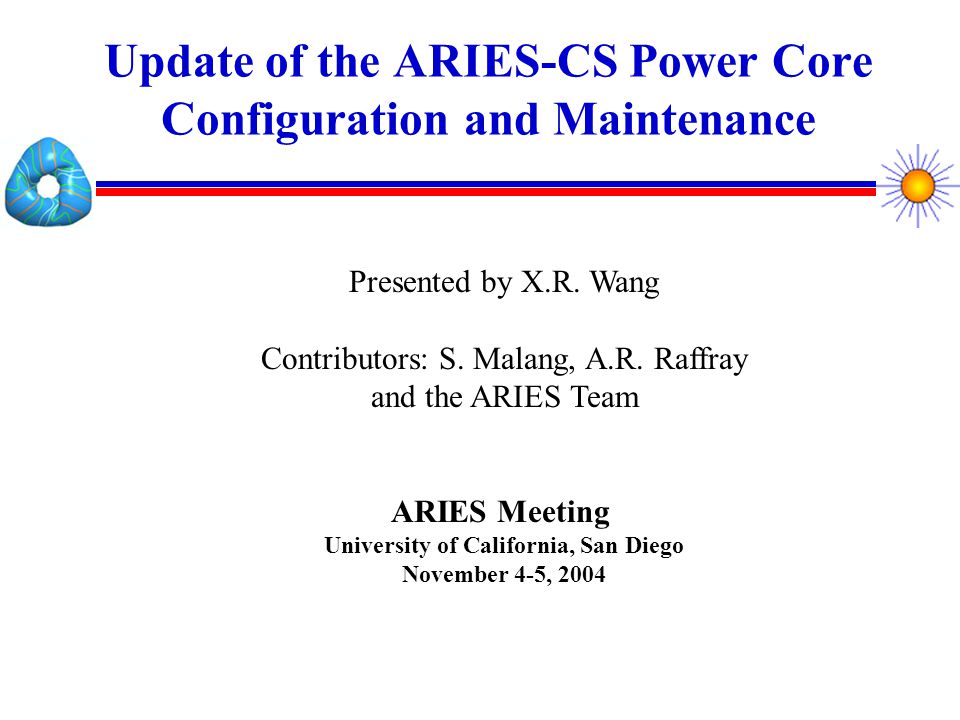 Update of the ARIES-CS Power Core Configuration and Maintenance

Presented by X.R. Wang

Contributors: S. Malang, A.R. Raffray and the ARIES Team

ARIES Meeting
University of California, San Diego
November 4-5, 2004